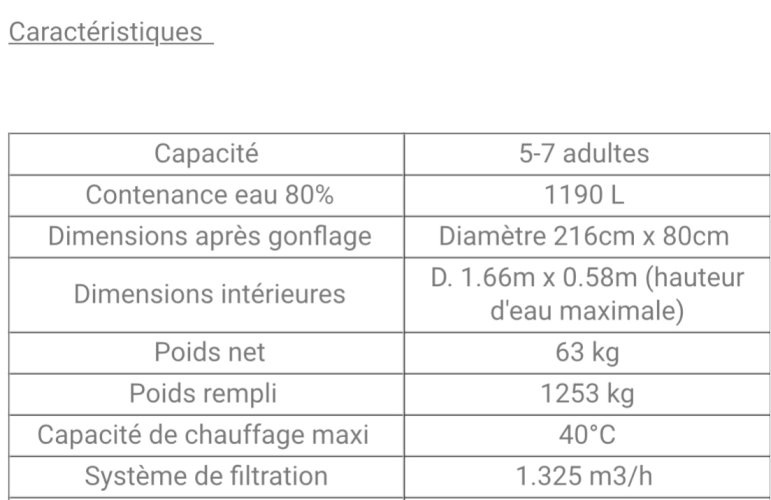 Caractéristiques

| Capacité | 5-7 adultes |
|---|---|
| Contenance eau 80% | 1190 L |
| Dimensions après gonflage | Diamètre 216cm x 80cm |
| Dimensions intérieures | D. 1.66m x 0.58m (hauteur d'eau maximale) |
| Poids net | 63 kg |
| Poids rempli | 1253 kg |
| Capacité de chauffage maxi | 40°C |
| Système de filtration | 1.325 m3/h |